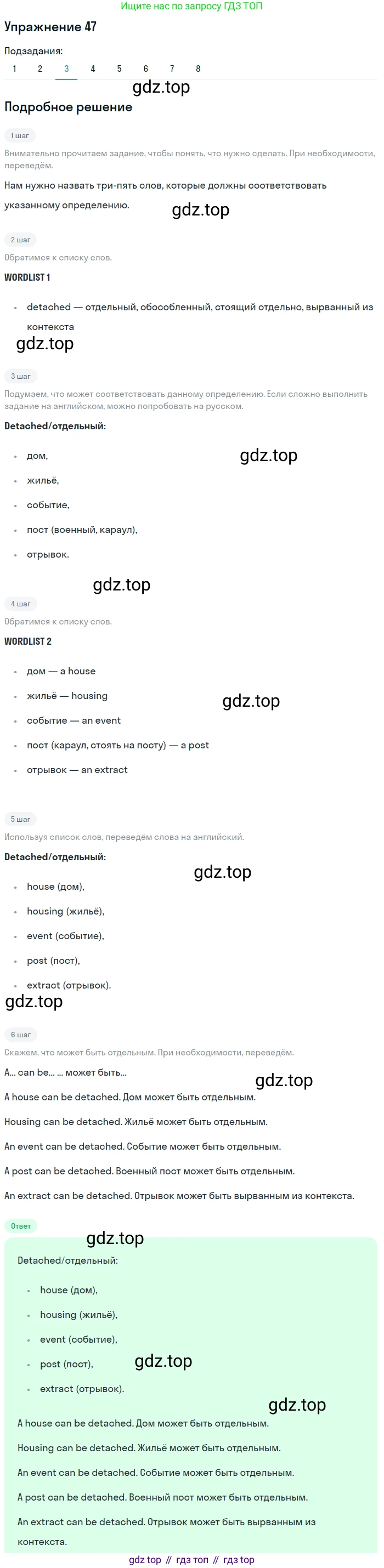 Ищите нас по запросу ГДЗ ТОП

Упражнение 47

Подзадания:
1 2 3 4 5 6 7 8

Подробное решение

1 шаг

Внимательно прочитаем задание, чтобы понять, что нужно сделать. При необходимости, переведём.

Нам нужно назвать три-пять слов, которые должны соответствовать указанному определению.

2 шаг

Обратимся к списку слов.

WORDLIST 1

• detached — отдельный, обособленный, стоящий отдельно, вырванный из контекста

3 шаг

Подумаем, что может соответствовать данному определению. Если сложно выполнить задание на английском, можно попробовать на русском.

Detached/отдельный:

• дом,
• жильё,
• событие,
• пост (военный, караул),
• отрывок.

4 шаг

Обратимся к списку слов.

WORDLIST 2

• дом — a house
• жильё — housing
• событие — an event
• пост (караул, стоять на посту) — a post
• отрывок — an extract

5 шаг

Используя список слов, переведём слова на английский.

Detached/отдельный:

• house (дом),
• housing (жильё),
• event (событие),
• post (пост),
• extract (отрывок).

6 шаг

Скажем, что может быть отдельным. При необходимости, переведём.

A... can be... ... может быть...

A house can be detached. Дом может быть отдельным.

Housing can be detached. Жильё может быть отдельным.

An event can be detached. Событие может быть отдельным.

A post can be detached. Военный пост может быть отдельным.

An extract can be detached. Отрывок может быть вырванным из контекста.

Ответ

Detached/отдельный:

• house (дом),
• housing (жильё),
• event (событие),
• post (пост),
• extract (отрывок).

A house can be detached. Дом может быть отдельным.

Housing can be detached. Жильё может быть отдельным.

An event can be detached. Событие может быть отдельным.

A post can be detached. Военный пост может быть отдельным.

An extract can be detached. Отрывок может быть вырванным из контекста.

gdz top // гдз топ // гдз top

gdz.top